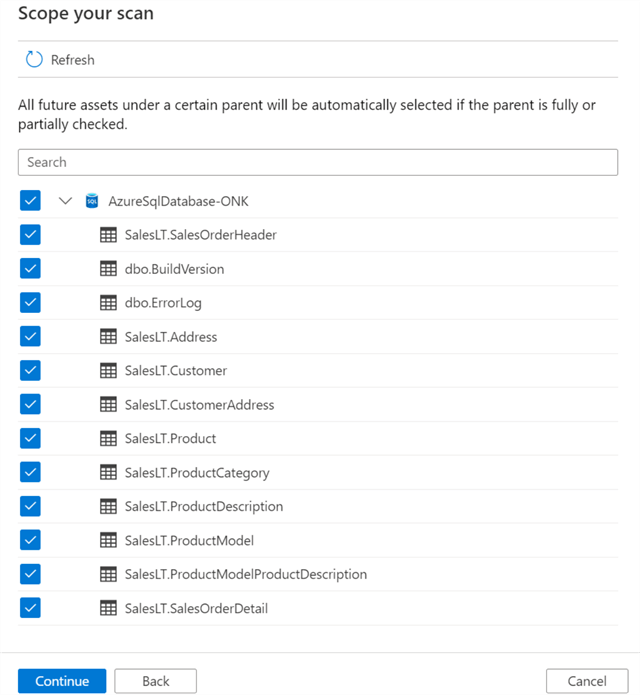 Scope your scan

Refresh

All future assets under a certain parent will be automatically selected if the parent is fully or partially checked.

Search

AzureSqlDatabase-ONK

SalesLT.SalesOrderHeader

dbo.BuildVersion

dbo.ErrorLog

SalesLT.Address

SalesLT.Customer

SalesLT.CustomerAddress

SalesLT.Product

SalesLT.ProductCategory

SalesLT.ProductDescription

SalesLT.ProductModel

SalesLT.ProductModelProductDescription

SalesLT.SalesOrderDetail

Continue

Back

Cancel